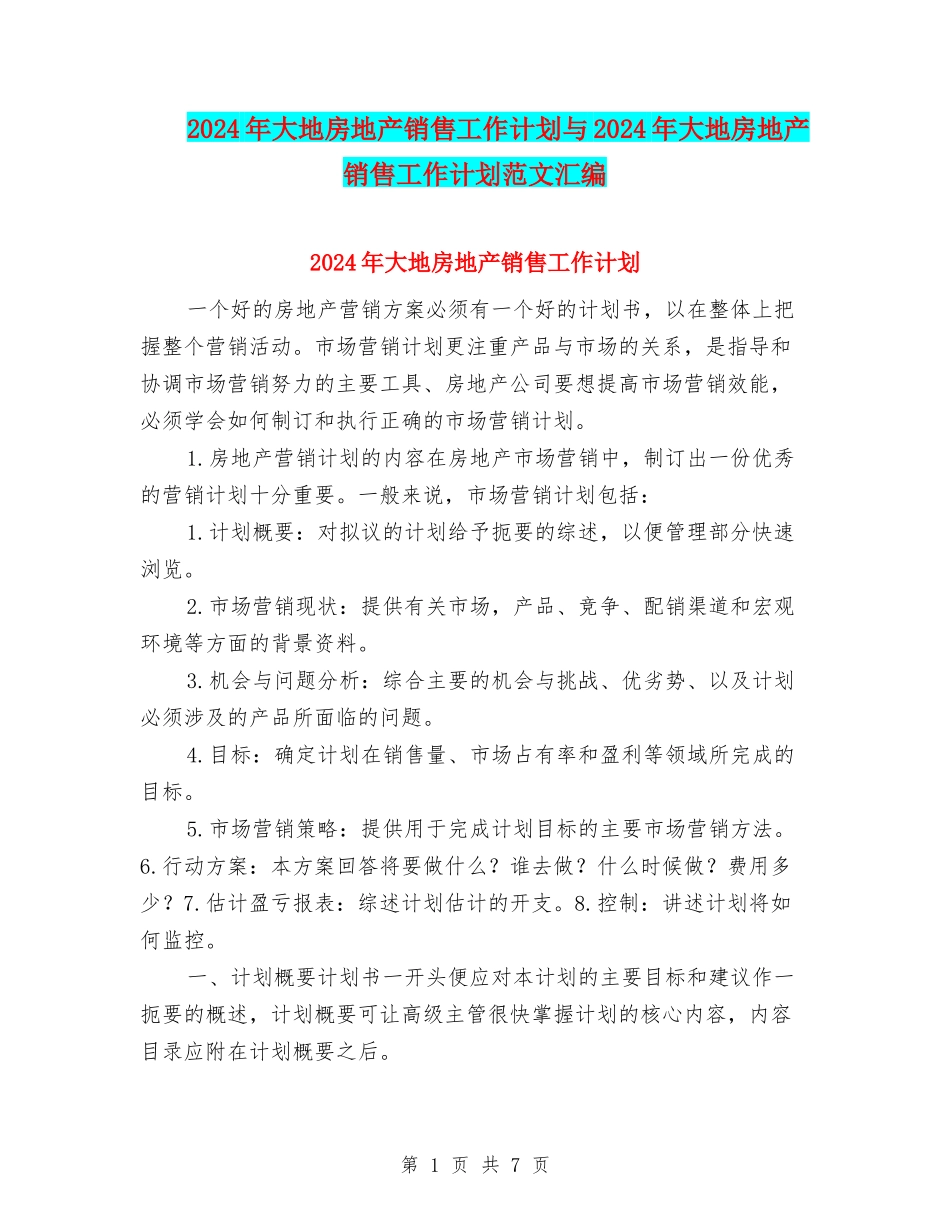 2024年大地房地产销售工作计划与2024年大地房地产销售工作计划范文汇编

2024年大地房地产销售工作计划

一个好的房地产营销方案必须有一个好的计划书，以在整体上把握整个营销活动。市场营销计划更注重产品与市场的关系，是指导和协调市场营销努力的主要工具、房地产公司要想提高市场营销效能，必须学会如何制订和执行正确的市场营销计划。

1.房地产营销计划的内容在房地产市场营销中，制订出一份优秀的营销计划十分重要。一般来说，市场营销计划包括：

1.计划概要：对拟议的计划给予扼要的综述，以便管理部分快速浏览。

2.市场营销现状：提供有关市场，产品、竞争、配销渠道和宏观环境等方面的背景资料。

3.机会与问题分析：综合主要的机会与挑战、优劣势、以及计划必须涉及的产品所面临的问题。

4.目标：确定计划在销售量、市场占有率和盈利等领域所完成的目标。

5.市场营销策略：提供用于完成计划目标的主要市场营销方法。6.行动方案：本方案回答将要做什么？谁去做？什么时候做？费用多少？7.估计盈亏报表：综述计划估计的开支。8.控制：讲述计划将如何监控。

一、计划概要计划书一开头便应对本计划的主要目标和建议作一扼要的概述，计划概要可让高级主管很快掌握计划的核心内容，内容目录应附在计划概要之后。

第 1 页 共 7 页